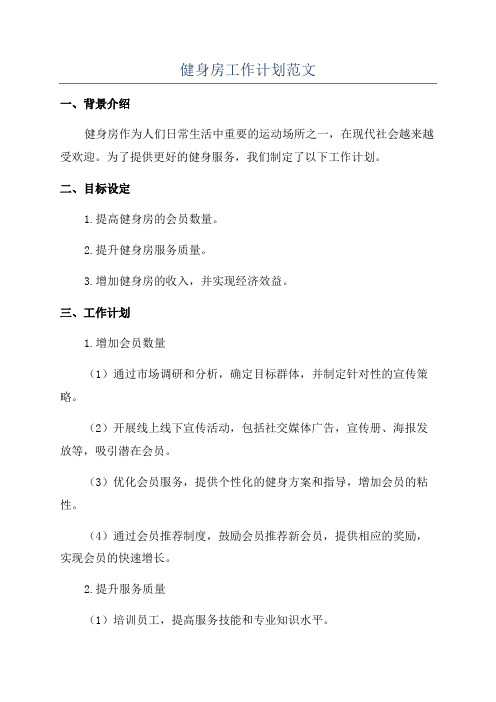 健身房工作计划范文

一、背景介绍

健身房作为人们日常生活中重要的运动场所之一，在现代社会越来越受欢迎。为了提供更好的健身服务，我们制定了以下工作计划。

二、目标设定

1.提高健身房的会员数量。

2.提升健身房服务质量。

3.增加健身房的收入，并实现经济效益。

三、工作计划

1.增加会员数量

（1）通过市场调研和分析，确定目标群体，并制定针对性的宣传策略。

（2）开展线上线下宣传活动，包括社交媒体广告，宣传册、海报发放等，吸引潜在会员。

（3）优化会员服务，提供个性化的健身方案和指导，增加会员的粘性。

（4）通过会员推荐制度，鼓励会员推荐新会员，提供相应的奖励，实现会员的快速增长。

2.提升服务质量

（1）培训员工，提高服务技能和专业知识水平。